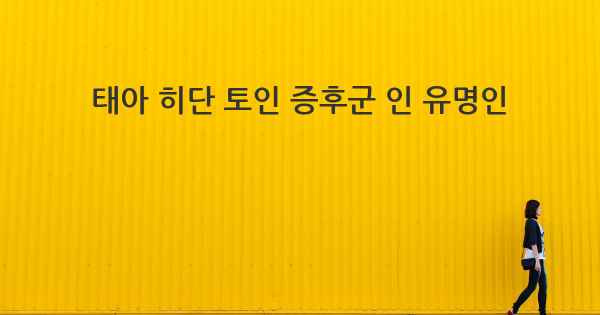 태아 히단 토인 증후군 인 유명인